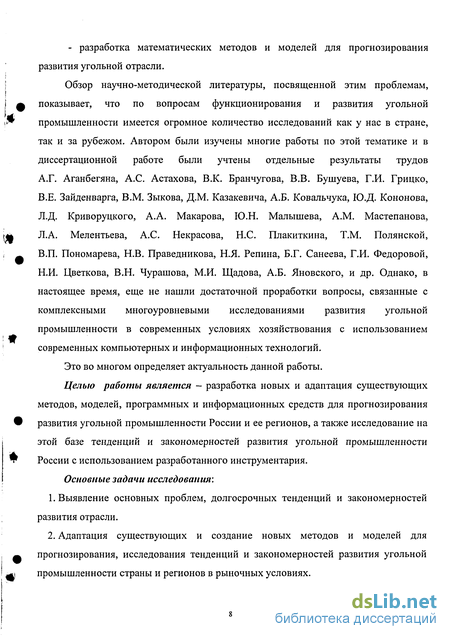 - разработка математических методов и моделей для прогнозирования развития угольной отрасли.

Обзор научно-методической литературы, посвященной этим проблемам, показывает, что по вопросам функционирования и развития угольной промышленности имеется огромное количество исследований как у нас в стране, так и за рубежом. Автором были изучены многие работы по этой тематике и в диссертационной работе были учтены отдельные результаты трудов А.Г. Аганбегяна, А.С. Астахова, В.К. Бранчугова, В.В. Бушуева, Г.И. Грицко, В.Е. Зайденварга, В.М. Зыкова, Д.М. Казакевича, А.Б. Ковальчука, Ю.Д. Кононова, Л.Д. Криворуцкого, А.А. Макарова, Ю.Н. Малышева, А.М. Мастепанова, Л.А. Мелентьева, А.С. Некрасова, Н.С. Плакиткина, Т.М. Полянской, В.П. Пономарева, Н.В. Праведникова, Н.Я. Репина, Б.Г. Санеева, Г.И. Федоровой, Н.И. Цветкова, В.Н. Чурашова, М.И. Щадова, А.Б. Яновского, и др. Однако, в настоящее время, еще не нашли достаточной проработки вопросы, связанные с комплексными многоуровневыми исследованиями развития угольной промышленности в современных условиях хозяйствования с использованием современных компьютерных и информационных технологий.

Это во многом определяет актуальность данной работы.

Целью работы является – разработка новых и адаптация существующих методов, моделей, программных и информационных средств для прогнозирования развития угольной промышленности России и ее регионов, а также исследование на этой базе тенденций и закономерностей развития угольной промышленности России с использованием разработанного инструментария.

Основные задачи исследования:

1. Выявление основных проблем, долгосрочных тенденций и закономерностей развития отрасли.

2. Адаптация существующих и создание новых методов и моделей для прогнозирования, исследования тенденций и закономерностей развития угольной промышленности страны и регионов в рыночных условиях.

8

dsLib.net
библиотека диссертаций